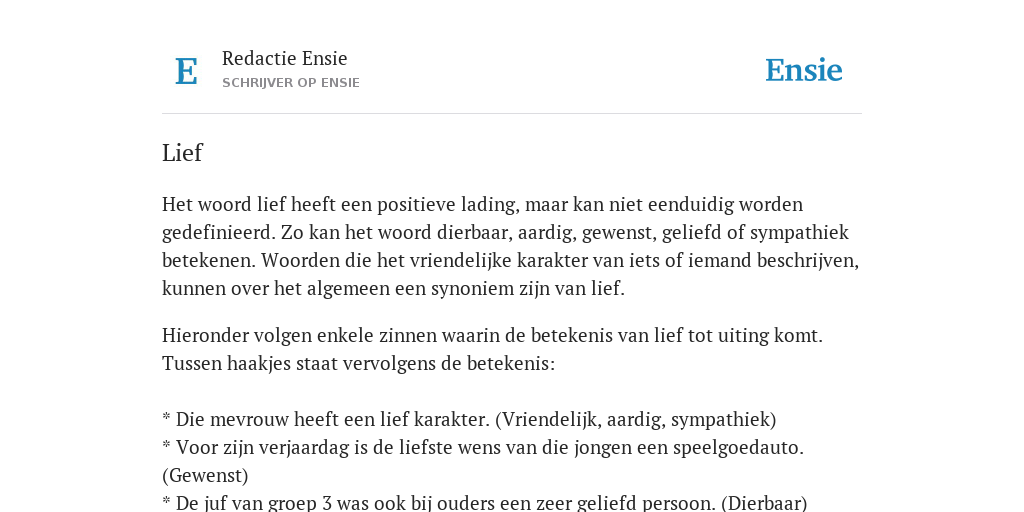 E

Redactie Ensie
SCHRIJVER OP ENSIE

Ensie

Lief

Het woord lief heeft een positieve lading, maar kan niet eenduidig worden gedefinieerd. Zo kan het woord dierbaar, aardig, gewenst, geliefd of sympathiek betekenen. Woorden die het vriendelijke karakter van iets of iemand beschrijven, kunnen over het algemeen een synoniem zijn van lief.

Hieronder volgen enkele zinnen waarin de betekenis van lief tot uiting komt. Tussen haakjes staat vervolgens de betekenis:

* Die mevrouw heeft een lief karakter. (Vriendelijk, aardig, sympathiek)
* Voor zijn verjaardag is de liefste wens van die jongen een speelgoedauto. (Gewenst)
* De juf van groep 3 was ook bij ouders een zeer geliefd persoon. (Dierbaar)